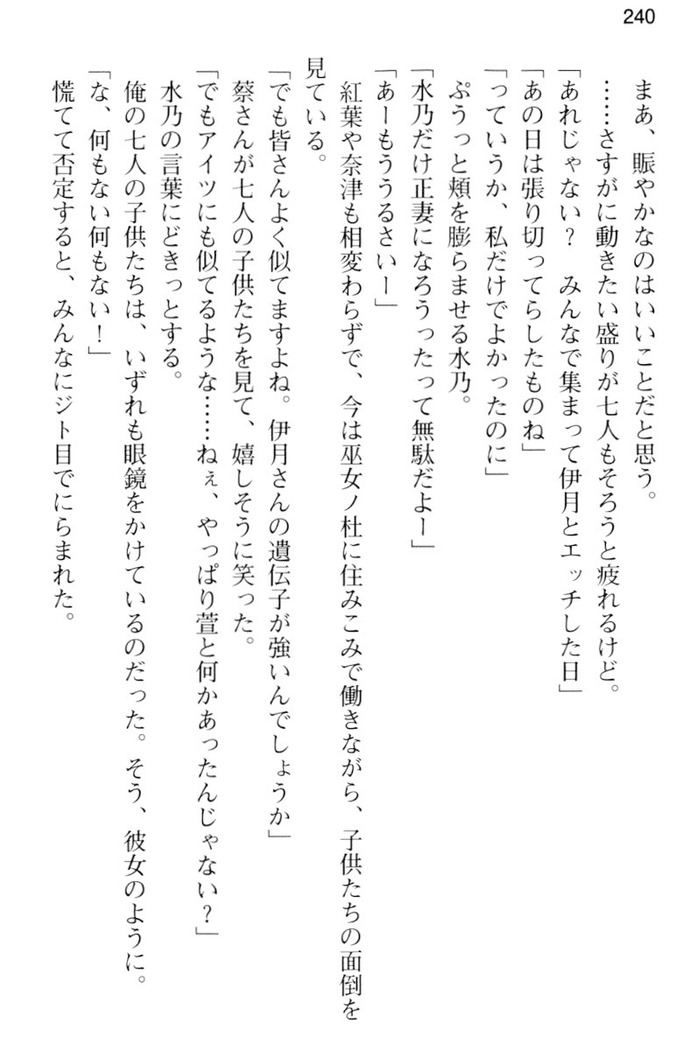 240

まあ、賑やかなのはいいことだと思う。

……さすがに動きたい盛りが七人もそろうと疲れるけど。

「あれじゃない？　みんなで集まって伊月とエッチした日」

「あの日は張り切ってらしたものね」

「っていうか、私だけでよかったのに」

ぷうっと頬を膨らませる水乃。

「水乃だけ正妻になろうったって無駄だよー」

「あーもううるさいー」

紅葉や奈津も相変わらずで、今は巫女ノ杜に住みこみで働きながら、子供たちの面倒を見ている。

「でも皆さんよく似てますよね。伊月さんの遺伝子が強いんでしょうか」

蔡さんが七人の子供たちを見て、嬉しそうに笑った。

「でもアイツにも似てるような……ねぇ、やっぱり萱と何かあったんじゃない？」

水乃の言葉にどきっとする。

俺の七人の子供たちは、いずれも眼鏡をかけているのだった。そう、彼女のように。

「な、何もない何もない！」

慌てて否定すると、みんなにジト目でにらまれた。